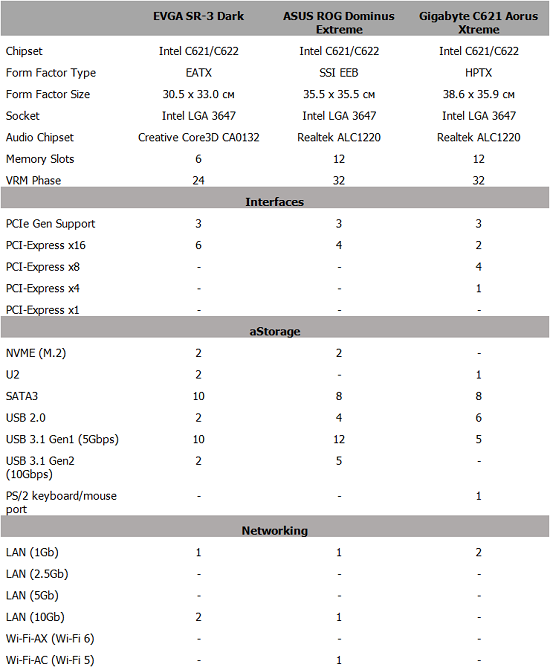 |  | EVGA SR-3 Dark | ASUS ROG Dominus Extreme | Gigabyte C621 Aorus Xtreme |
|---|---|---|---|
| Chipset | Intel C621/C622 | Intel C621/C622 | Intel C621/C622 |
| Form Factor Type | EATX | SSI EEB | HPTX |
| Form Factor Size | 30.5 x 33.0 см | 35.5 x 35.5 см | 38.6 x 35.9 см |
| Socket | Intel LGA 3647 | Intel LGA 3647 | Intel LGA 3647 |
| Audio Chipset | Creative Core3D CA0132 | Realtek ALC1220 | Realtek ALC1220 |
| Memory Slots | 6 | 12 | 12 |
| VRM Phase | 24 | 32 | 32 |
| Interfaces | | | |
| PCIe Gen Support | 3 | 3 | 3 |
| PCI-Express x16 | 6 | 4 | 2 |
| PCI-Express x8 | - | - | 4 |
| PCI-Express x4 | - | - | 1 |
| PCI-Express x1 | - | - | - |
| aStorage | | | |
| NVME (M.2) | 2 | 2 | - |
| U2 | 2 | - | 1 |
| SATA3 | 10 | 8 | 8 |
| USB 2.0 | 2 | 4 | 6 |
| USB 3.1 Gen1 (5Gbps) | 10 | 12 | 5 |
| USB 3.1 Gen2 (10Gbps) | 2 | 5 | - |
| PS/2 keyboard/mouse port | - | - | 1 |
| Networking | | | |
| LAN (1Gb) | 1 | 1 | 2 |
| LAN (2.5Gb) | - | - | - |
| LAN (5Gb) | - | - | - |
| LAN (10Gb) | 2 | 1 | - |
| Wi-Fi-AX (Wi-Fi 6) | - | - | - |
| Wi-Fi-AC (Wi-Fi 5) | - | 1 | - |